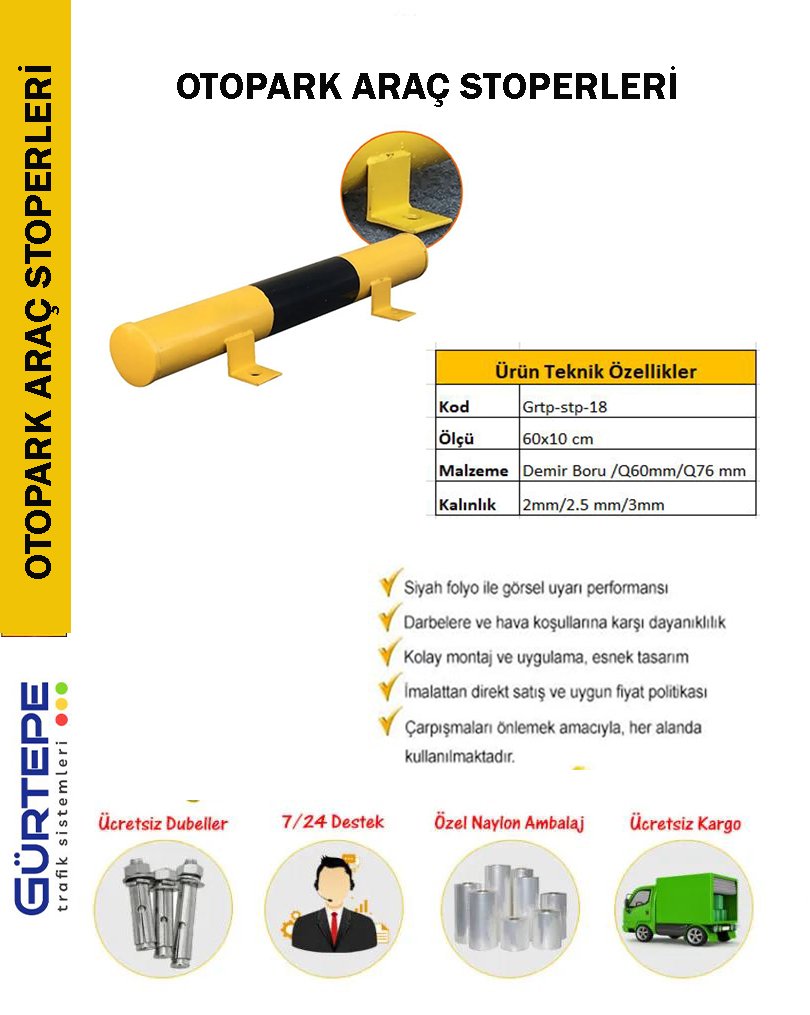 OTOPARK ARAÇ STOPERLERİ

OTOPARK ARAÇ STOPERLERİ

| Ürün Teknik Özellikler | |
|---|---|
| Kod | Grtp-stp-18 |
| Ölçü | 60x10 cm |
| Malzeme | Demir Boru /Q60mm/Q76 mm |
| Kalınlık | 2mm/2.5 mm/3mm |

Siyah folyo ile görsel uyarı performansı

Darbelere ve hava koşullarına karşı dayanıklılık

Kolay montaj ve uygulama, esnek tasarım

İmalattan direkt satış ve uygun fiyat politikası

Çarpışmaları önlemek amacıyla, her alanda kullanılmaktadır.

GÜRTEPE
trafik sistemleri

Ücretsiz Dubeller

7/24 Destek

Özel Naylon Ambalaj

Ücretsiz Kargo